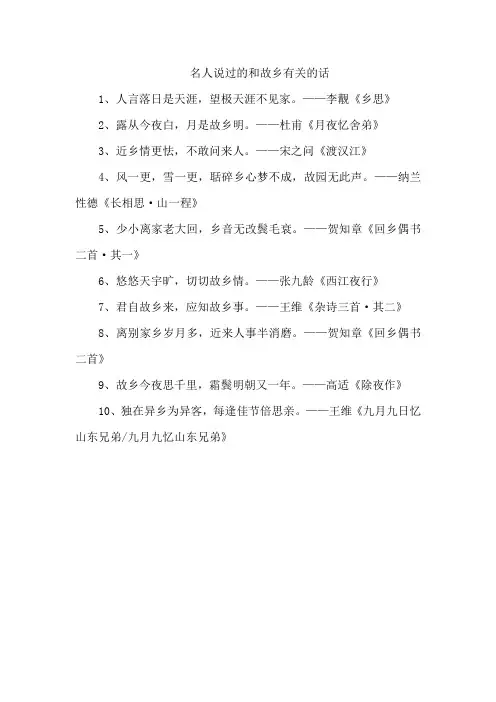 名人说过的和故乡有关的话

1、人言落日是天涯，望极天涯不见家。——李觏《乡思》

2、露从今夜白，月是故乡明。——杜甫《月夜忆舍弟》

3、近乡情更怯，不敢问来人。——宋之问《渡汉江》

4、风一更，雪一更，聒碎乡心梦不成，故园无此声。——纳兰性德《长相思·山一程》

5、少小离家老大回，乡音无改鬓毛衰。——贺知章《回乡偶书二首·其一》

6、悠悠天宇旷，切切故乡情。——张九龄《西江夜行》

7、君自故乡来，应知故乡事。——王维《杂诗三首·其二》

8、离别家乡岁月多，近来人事半消磨。——贺知章《回乡偶书二首》

9、故乡今夜思千里，霜鬓明朝又一年。——高适《除夜作》

10、独在异乡为异客，每逢佳节倍思亲。——王维《九月九日忆山东兄弟/九月九忆山东兄弟》